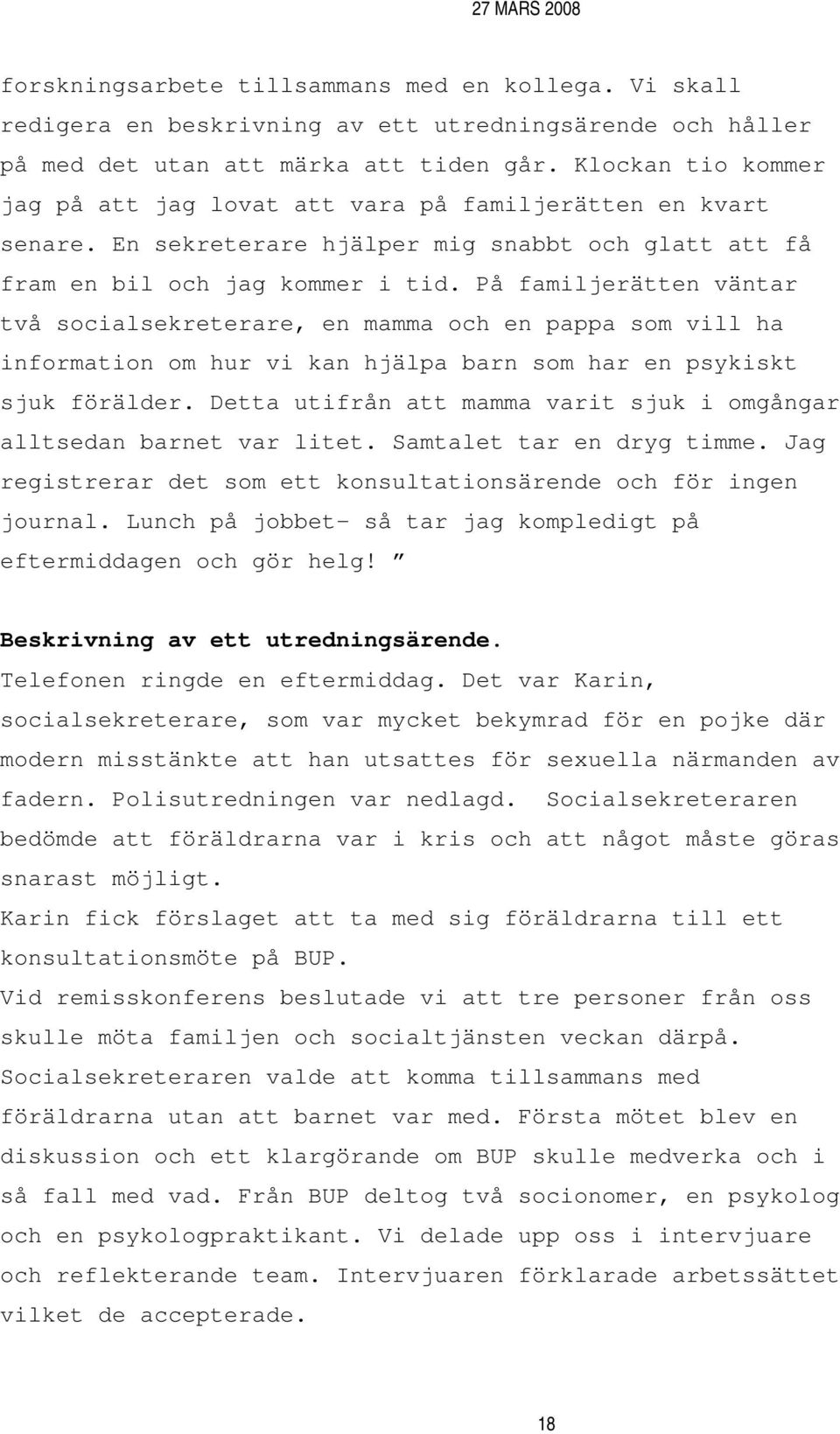 27 MARS 2008

forskningsarbete tillsammans med en kollega. Vi skall redigera en beskrivning av ett utredningsärende och håller på med det utan att märka att tiden går. Klockan tio kommer jag på att jag lovat att vara på familjerätten en kvart senare. En sekreterare hjälper mig snabbt och glatt att få fram en bil och jag kommer i tid. På familjerätten väntar två socialsekreterare, en mamma och en pappa som vill ha information om hur vi kan hjälpa barn som har en psykiskt sjuk förälder. Detta utifrån att mamma varit sjuk i omgångar alltsedan barnet var litet. Samtalet tar en dryg timme. Jag registrerar det som ett konsultationsärende och för ingen journal. Lunch på jobbet- så tar jag kompledigt på eftermiddagen och gör helg! ”

Beskrivning av ett utredningsärende.
Telefonen ringde en eftermiddag. Det var Karin, socialsekreterare, som var mycket bekymrad för en pojke där modern misstänkte att han utsattes för sexuella närmanden av fadern. Polisutredningen var nedlagd. Socialsekreteraren bedömde att föräldrarna var i kris och att något måste göras snarast möjligt.
Karin fick förslaget att ta med sig föräldrarna till ett konsultationsmöte på BUP.
Vid remisskonferens beslutade vi att tre personer från oss skulle möta familjen och socialtjänsten veckan därpå. Socialsekreteraren valde att komma tillsammans med föräldrarna utan att barnet var med. Första mötet blev en diskussion och ett klargörande om BUP skulle medverka och i så fall med vad. Från BUP deltog två socionomer, en psykolog och en psykologpraktikant. Vi delade upp oss i intervjuare och reflekterande team. Intervjuaren förklarade arbetssättet vilket de accepterade.

18